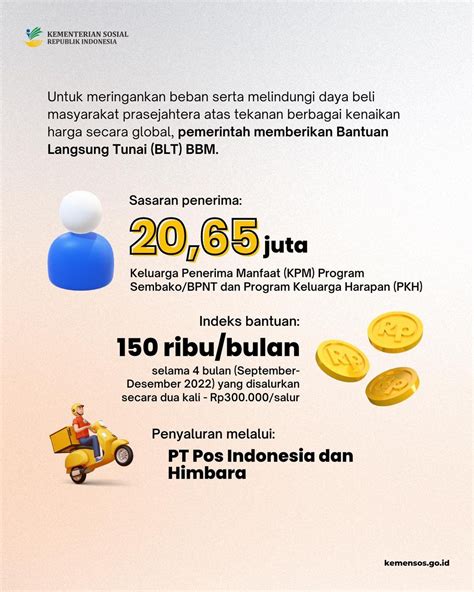 KEMENTERIAN SOSIAL
REPUBLIK INDONESIA

Untuk meringankan beban serta melindungi daya beli masyarakat prasejahtera atas tekanan berbagai kenaikan harga secara global, pemerintah memberikan Bantuan Langsung Tunai (BLT) BBM.

Sasaran penerima:

20,65 juta

Keluarga Penerima Manfaat (KPM) Program Sembako/BPNT dan Program Keluarga Harapan (PKH)

Indeks bantuan:

150 ribu/bulan

selama 4 bulan (September-Desember 2022) yang disalurkan secara dua kali - Rp300.000/salur

Rp

Rp

Rp

Penyaluran melalui:

PT Pos Indonesia dan Himbara

kemensos.go.id